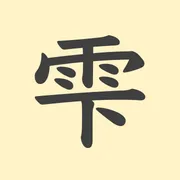 雫